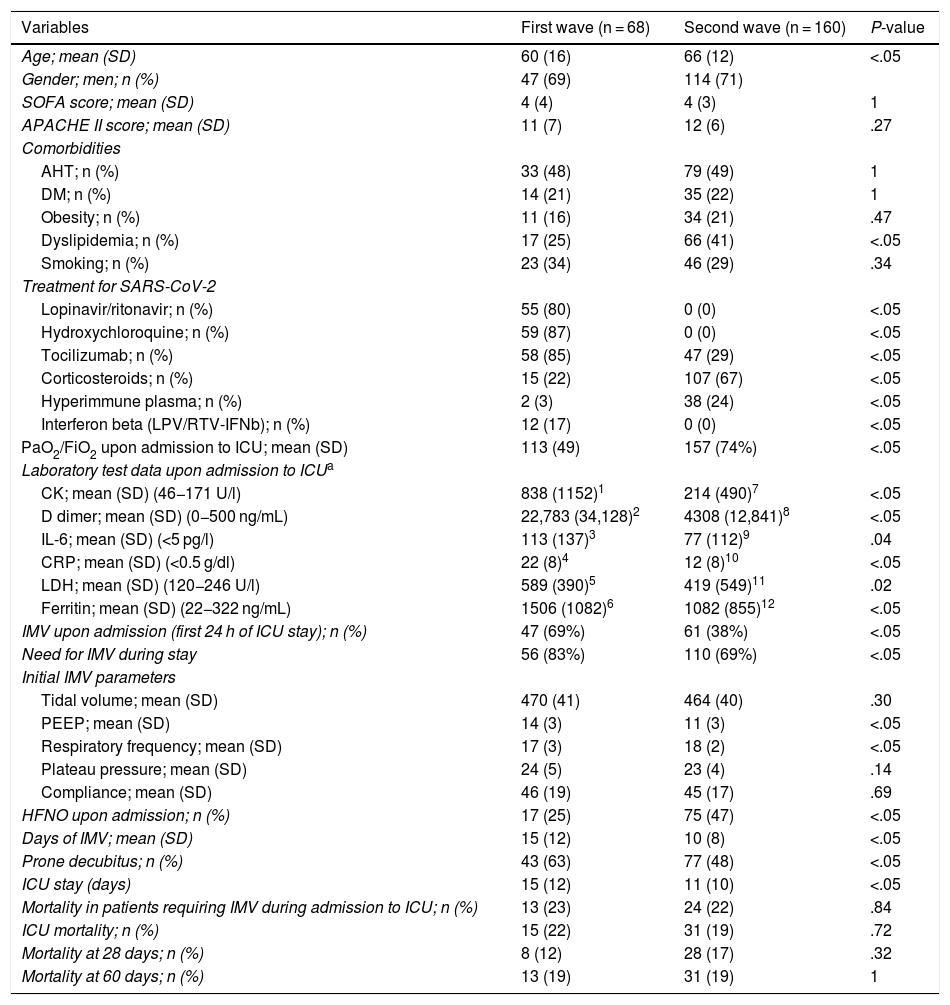 | Variables | First wave (n = 68) | Second wave (n = 160) | P-value |
|---|---|---|---|
| Age; mean (SD) | 60 (16) | 66 (12) | <.05 |
| Gender; men; n (%) | 47 (69) | 114 (71) | |
| SOFA score; mean (SD) | 4 (4) | 4 (3) | 1 |
| APACHE II score; mean (SD) | 11 (7) | 12 (6) | .27 |
| Comorbidities | | | |
| AHT; n (%) | 33 (48) | 79 (49) | 1 |
| DM; n (%) | 14 (21) | 35 (22) | 1 |
| Obesity; n (%) | 11 (16) | 34 (21) | .47 |
| Dyslipidemia; n (%) | 17 (25) | 66 (41) | <.05 |
| Smoking; n (%) | 23 (34) | 46 (29) | .34 |
| Treatment for SARS-CoV-2 | | | |
| Lopinavir/ritonavir; n (%) | 55 (80) | 0 (0) | <.05 |
| Hydroxychloroquine; n (%) | 59 (87) | 0 (0) | <.05 |
| Tocilizumab; n (%) | 58 (85) | 47 (29) | <.05 |
| Corticosteroids; n (%) | 15 (22) | 107 (67) | <.05 |
| Hyperimmune plasma; n (%) | 2 (3) | 38 (24) | <.05 |
| Interferon beta (LPV/RTV-IFNb); n (%) | 12 (17) | 0 (0) | <.05 |
| $PaO_2/FiO_2$ upon admission to ICU; mean (SD) | 113 (49) | 157 (74%) | <.05 |
| Laboratory test data upon admission to ICU$^a$ | | | |
| CK; mean (SD) (46–171 U/l) | 838 (1152)$^1$ | 214 (490)$^7$ | <.05 |
| D dimer; mean (SD) (0–500 ng/mL) | 22,783 (34,128)$^2$ | 4308 (12,841)$^8$ | <.05 |
| IL-6; mean (SD) (<5 pg/l) | 113 (137)$^3$ | 77 (112)$^9$ | .04 |
| CRP; mean (SD) (<0.5 g/dl) | 22 (8)$^4$ | 12 (8)$^{10}$ | <.05 |
| LDH; mean (SD) (120–246 U/l) | 589 (390)$^5$ | 419 (549)$^{11}$ | .02 |
| Ferritin; mean (SD) (22–322 ng/mL) | 1506 (1082)$^6$ | 1082 (855)$^{12}$ | <.05 |
| IMV upon admission (first 24 h of ICU stay); n (%) | 47 (69%) | 61 (38%) | <.05 |
| Need for IMV during stay | 56 (83%) | 110 (69%) | <.05 |
| Initial IMV parameters | | | |
| Tidal volume; mean (SD) | 470 (41) | 464 (40) | .30 |
| PEEP; mean (SD) | 14 (3) | 11 (3) | <.05 |
| Respiratory frequency; mean (SD) | 17 (3) | 18 (2) | <.05 |
| Plateau pressure; mean (SD) | 24 (5) | 23 (4) | .14 |
| Compliance; mean (SD) | 46 (19) | 45 (17) | .69 |
| HFNO upon admission; n (%) | 17 (25) | 75 (47) | <.05 |
| Days of IMV; mean (SD) | 15 (12) | 10 (8) | <.05 |
| Prone decubitus; n (%) | 43 (63) | 77 (48) | <.05 |
| ICU stay (days) | 15 (12) | 11 (10) | <.05 |
| Mortality in patients requiring IMV during admission to ICU; n (%) | 13 (23) | 24 (22) | .84 |
| ICU mortality; n (%) | 15 (22) | 31 (19) | .72 |
| Mortality at 28 days; n (%) | 8 (12) | 28 (17) | .32 |
| Mortality at 60 days; n (%) | 13 (19) | 31 (19) | 1 |